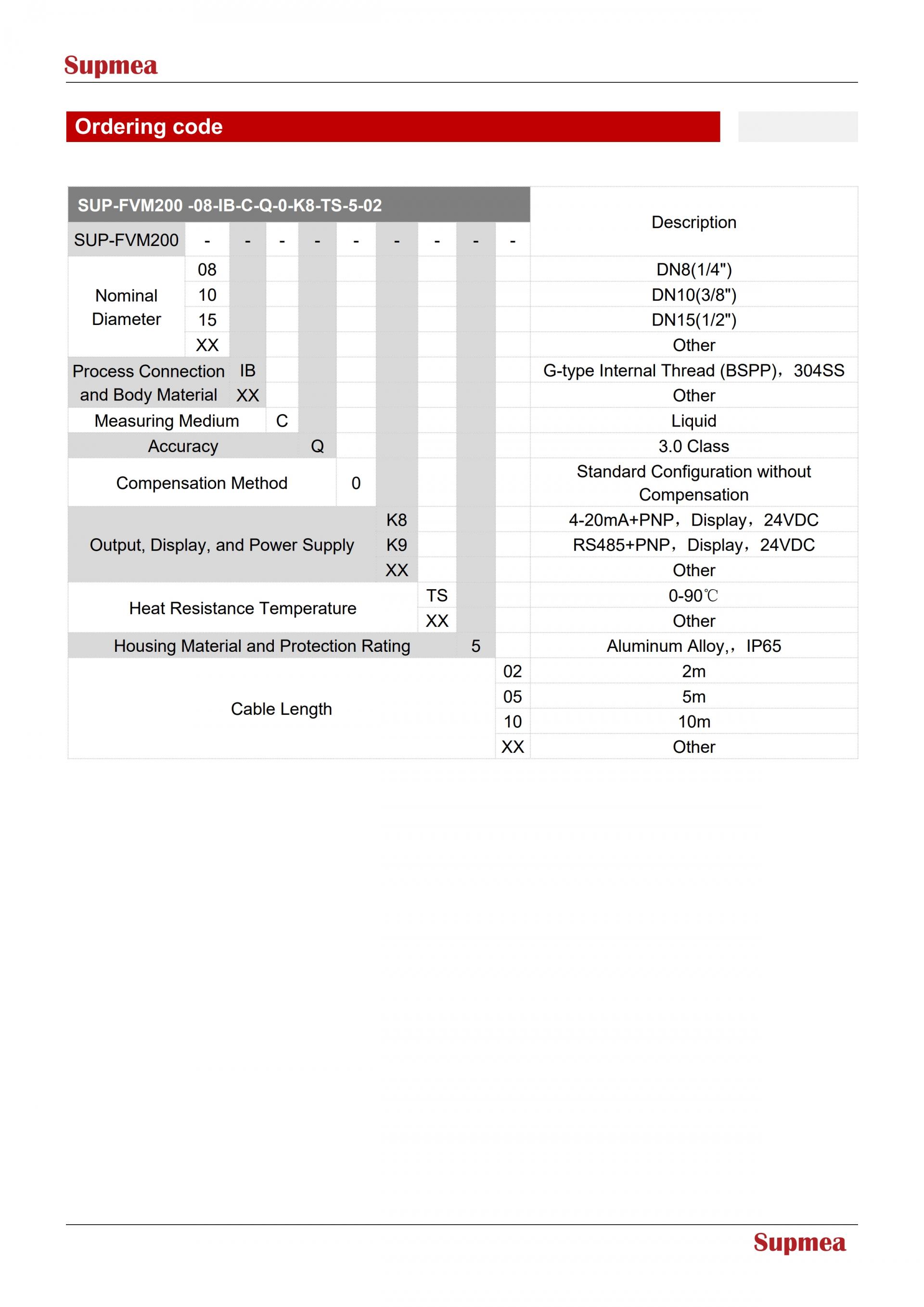 Supmea

Ordering code

| SUP-FVM200 -08-IB-C-Q-0-K8-TS-5-02 | | | | | | | | | | Description |
|---|---|---|---|---|---|---|---|---|---|---|
| SUP-FVM200 | - | - | - | - | - | - | - | - | - | |
| Nominal Diameter | 08 | | | | | | | | | DN8(1/4") |
| | 10 | | | | | | | | | DN10(3/8") |
| | 15 | | | | | | | | | DN15(1/2") |
| | XX | | | | | | | | | Other |
| Process Connection and Body Material | | IB | | | | | | | | G-type Internal Thread (BSPP)，304SS |
| | | XX | | | | | | | | Other |
| Measuring Medium | | | C | | | | | | | Liquid |
| Accuracy | | | | Q | | | | | | 3.0 Class |
| Compensation Method | | | | | 0 | | | | | Standard Configuration without Compensation |
| Output, Display, and Power Supply | | | | | | K8 | | | | 4-20mA+PNP，Display，24VDC |
| | | | | | | K9 | | | | RS485+PNP，Display，24VDC |
| | | | | | | XX | | | | Other |
| Heat Resistance Temperature | | | | | | | TS | | | 0-90℃ |
| | | | | | | | XX | | | Other |
| Housing Material and Protection Rating | | | | | | | | 5 | | Aluminum Alloy,，IP65 |
| Cable Length | | | | | | | | | 02 | 2m |
| | | | | | | | | | 05 | 5m |
| | | | | | | | | | 10 | 10m |
| | | | | | | | | | XX | Other |

Supmea